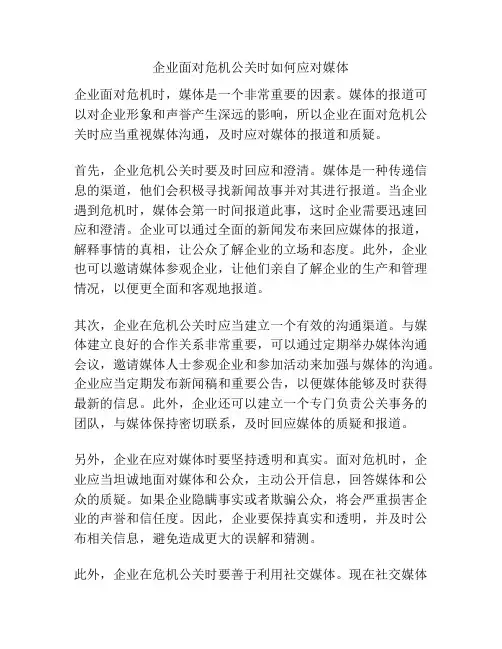 企业面对危机公关时如何应对媒体

企业面对危机时，媒体是一个非常重要的因素。媒体的报道可以对企业形象和声誉产生深远的影响，所以企业在面对危机公关时应当重视媒体沟通，及时应对媒体的报道和质疑。

首先，企业危机公关时要及时回应和澄清。媒体是一种传递信息的渠道，他们会积极寻找新闻故事并对其进行报道。当企业遇到危机时，媒体会第一时间报道此事，这时企业需要迅速回应和澄清。企业可以通过全面的新闻发布来回应媒体的报道，解释事情的真相，让公众了解企业的立场和态度。此外，企业也可以邀请媒体参观企业，让他们亲自了解企业的生产和管理情况，以便更全面和客观地报道。

其次，企业在危机公关时应当建立一个有效的沟通渠道。与媒体建立良好的合作关系非常重要，可以通过定期举办媒体沟通会议，邀请媒体人士参观企业和参加活动来加强与媒体的沟通。企业应当定期发布新闻稿和重要公告，以便媒体能够及时获得最新的信息。此外，企业还可以建立一个专门负责公关事务的团队，与媒体保持密切联系，及时回应媒体的质疑和报道。

另外，企业在应对媒体时要坚持透明和真实。面对危机时，企业应当坦诚地面对媒体和公众，主动公开信息，回答媒体和公众的质疑。如果企业隐瞒事实或者欺骗公众，将会严重损害企业的声誉和信任度。因此，企业要保持真实和透明，并及时公布相关信息，避免造成更大的误解和猜测。

此外，企业在危机公关时要善于利用社交媒体。现在社交媒体